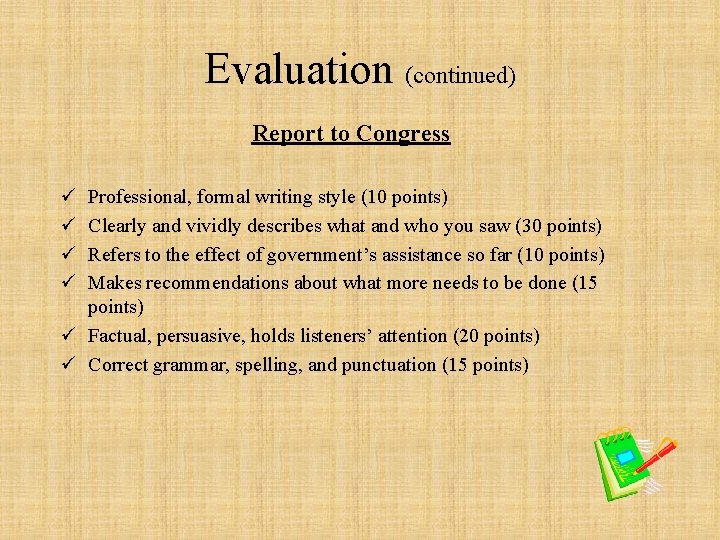 Evaluation (continued)

Report to Congress

✓ Professional, formal writing style (10 points)
✓ Clearly and vividly describes what and who you saw (30 points)
✓ Refers to the effect of government's assistance so far (10 points)
✓ Makes recommendations about what more needs to be done (15 points)
✓ Factual, persuasive, holds listeners' attention (20 points)
✓ Correct grammar, spelling, and punctuation (15 points)